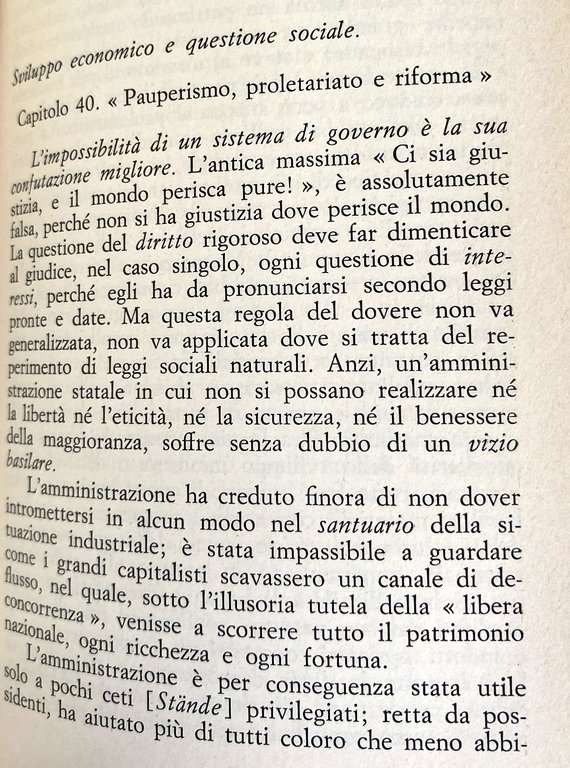 Sviluppo economico e questione sociale.

Capitolo 40. « Pauperismo, proletariato e riforma »

L'impossibilità di un sistema di governo è la sua confutazione migliore. L'antica massima « Ci sia giustizia, e il mondo perisca pure! », è assolutamente falsa, perché non si ha giustizia dove perisce il mondo. La questione del diritto rigoroso deve far dimenticare al giudice, nel caso singolo, ogni questione di interessi, perché egli ha da pronunciarsi secondo leggi pronte e date. Ma questa regola del dovere non va generalizzata, non va applicata dove si tratta del reperimento di leggi sociali naturali. Anzi, un'amministrazione statale in cui non si possano realizzare né la libertà né l'eticità, né la sicurezza, né il benessere della maggioranza, soffre senza dubbio di un vizio basilare.

L'amministrazione ha creduto finora di non dover intromettersi in alcun modo nel santuario della situazione industriale; è stata impassibile a guardare come i grandi capitalisti scavassero un canale di deflusso, nel quale, sotto l'illusoria tutela della « libera concorrenza », venisse a scorrere tutto il patrimonio nazionale, ogni ricchezza e ogni fortuna.

L'amministrazione è per conseguenza stata utile solo a pochi ceti [Stände] privilegiati; retta da possidenti, ha aiutato più di tutti coloro che meno abbi-